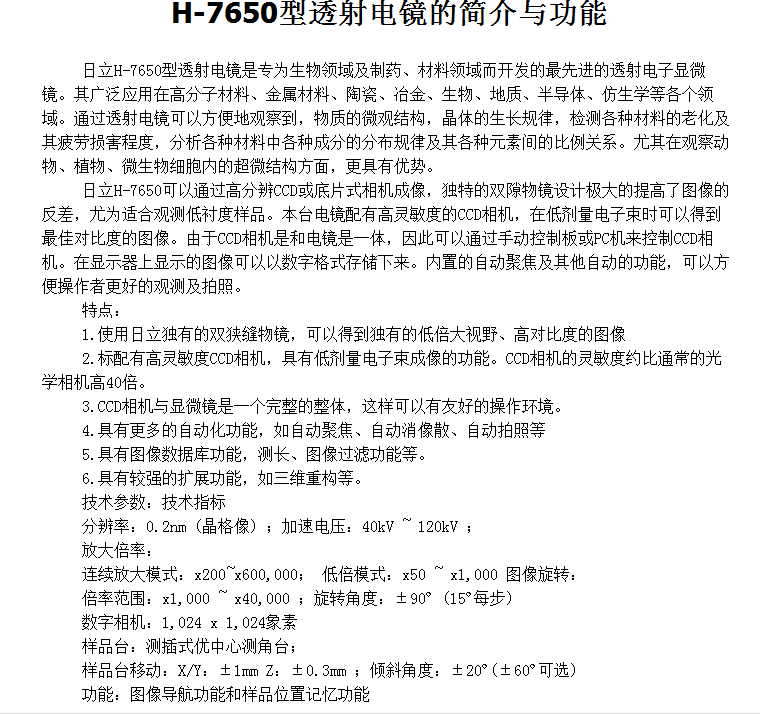 H-7650型透射电镜的简介与功能

日立H-7650型透射电镜是专为生物领域及制药、材料领域而开发的最先进的透射电子显微镜。其广泛应用在高分子材料、金属材料、陶瓷、冶金、生物、地质、半导体、仿生学等各个领域。通过透射电镜可以方便地观察到，物质的微观结构，晶体的生长规律，检测各种材料的老化及其疲劳损害程度，分析各种材料中各种成分的分布规律及其各种元素间的比例关系。尤其在观察动物、植物、微生物细胞内的超微结构方面，更具有优势。

日立H-7650可以通过高分辨CCD或底片式相机成像，独特的双隙物镜设计极大的提高了图像的反差，尤为适合观测低衬度样品。本台电镜配有高灵敏度的CCD相机，在低剂量电子束时可以得到最佳对比度的图像。由于CCD相机是和电镜是一体，因此可以通过手动控制板或PC机来控制CCD相机。在显示器上显示的图像可以以数字格式存储下来。内置的自动聚焦及其他自动的功能，可以方便操作者更好的观测及拍照。

特点：

1.使用日立独有的双狭缝物镜，可以得到独有的低倍大视野、高对比度的图像

2.标配有高灵敏度CCD相机，具有低剂量电子束成像的功能。CCD相机的灵敏度约比通常的光学相机高40倍。

3.CCD相机与显微镜是一个完整的整体，这样可以有友好的操作环境。

4.具有更多的自动化功能，如自动聚焦、自动消像散、自动拍照等

5.具有图像数据库功能，测长、图像过滤功能等。

6.具有较强的扩展功能，如三维重构等。

技术参数：技术指标

分辨率：0.2nm（晶格像）；加速电压：40kV ~ 120kV ；

放大倍率：

连续放大模式：x200~x600,000； 低倍模式：x50 ~ x1,000 图像旋转：

倍率范围：x1,000 ~ x40,000 ；旋转角度：±90° （15°每步）

数字相机：1,024 x 1,024象素

样品台：测插式优中心测角台；

样品台移动：X/Y：±1mm Z：±0.3mm ；倾斜角度：±20°（±60°可选）

功能：图像导航功能和样品位置记忆功能